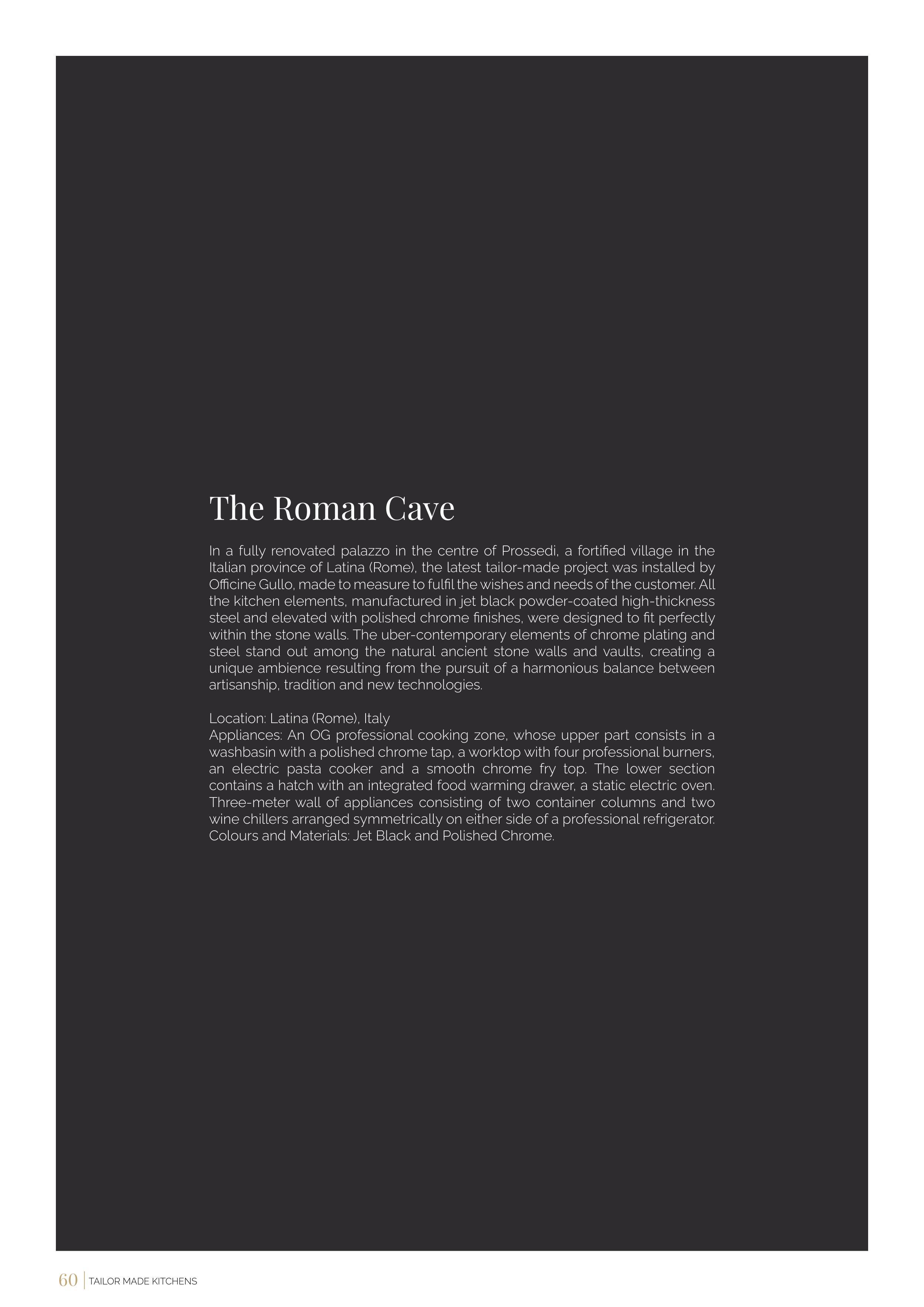 The Roman Cave

In a fully renovated palazzo in the centre of Prossedi, a fortified village in the Italian province of Latina (Rome), the latest tailor-made project was installed by Officine Gullo, made to measure to fulfil the wishes and needs of the customer. All the kitchen elements, manufactured in jet black powder-coated high-thickness steel and elevated with polished chrome finishes, were designed to fit perfectly within the stone walls. The uber-contemporary elements of chrome plating and steel stand out among the natural ancient stone walls and vaults, creating a unique ambience resulting from the pursuit of a harmonious balance between artisanship, tradition and new technologies.

Location: Latina (Rome), Italy
Appliances: An OG professional cooking zone, whose upper part consists in a washbasin with a polished chrome tap, a worktop with four professional burners, an electric pasta cooker and a smooth chrome fry top. The lower section contains a hatch with an integrated food warming drawer, a static electric oven. Three-meter wall of appliances consisting of two container columns and two wine chillers arranged symmetrically on either side of a professional refrigerator.
Colours and Materials: Jet Black and Polished Chrome.

60 | TAILOR MADE KITCHENS